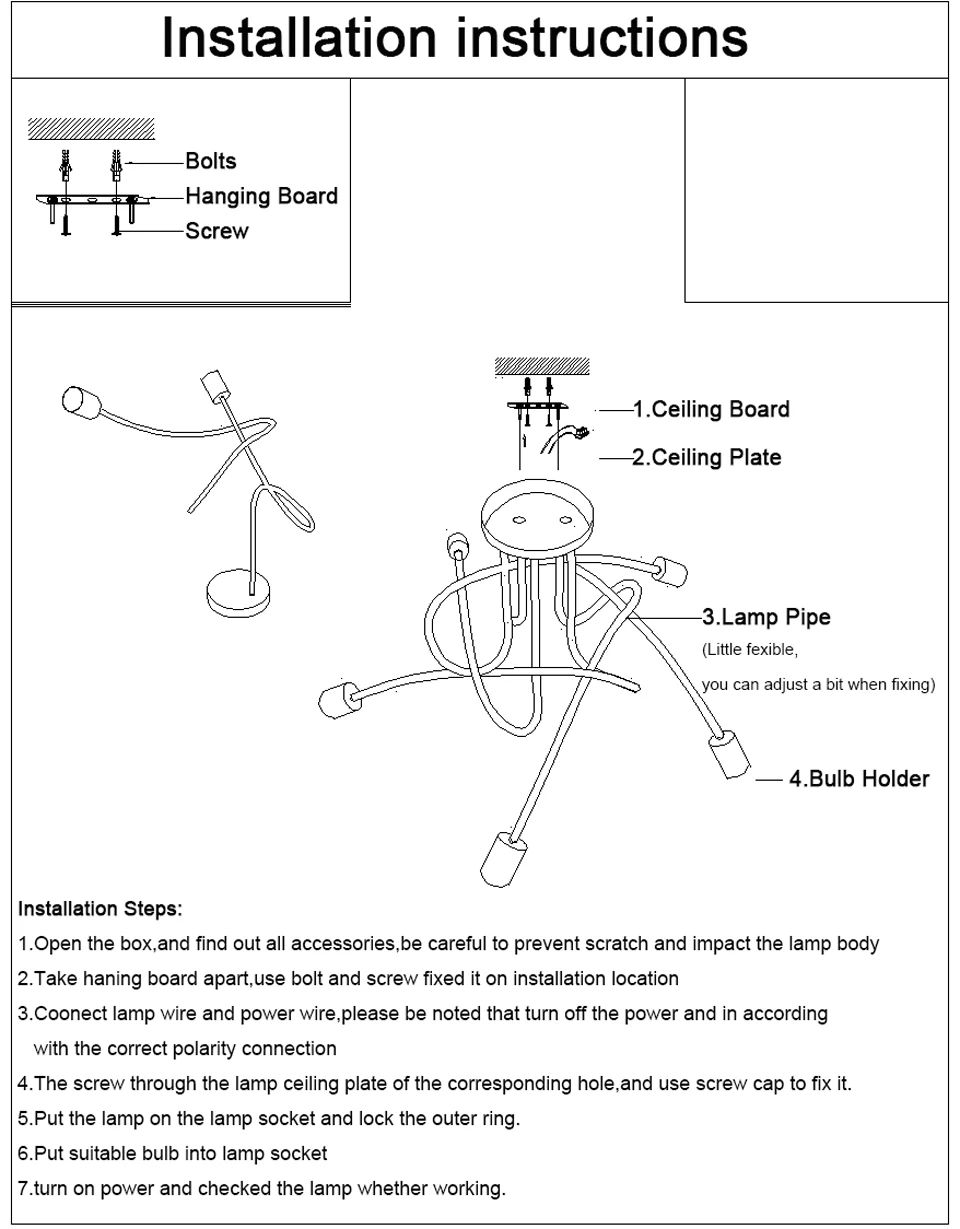 Installation instructions

Bolts
Hanging Board
Screw

1.Ceiling Board
2.Ceiling Plate
3.Lamp Pipe
(Little fexible,
you can adjust a bit when fixing)
4.Bulb Holder

Installation Steps:
1.Open the box,and find out all accessories,be careful to prevent scratch and impact the lamp body
2.Take haning board apart,use bolt and screw fixed it on installation location
3.Coonect lamp wire and power wire,please be noted that turn off the power and in according with the correct polarity connection
4.The screw through the lamp ceiling plate of the corresponding hole,and use screw cap to fix it.
5.Put the lamp on the lamp socket and lock the outer ring.
6.Put suitable bulb into lamp socket
7.turn on power and checked the lamp whether working.